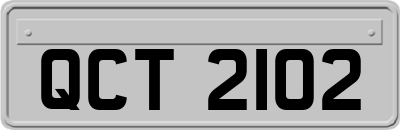 QCT 2102